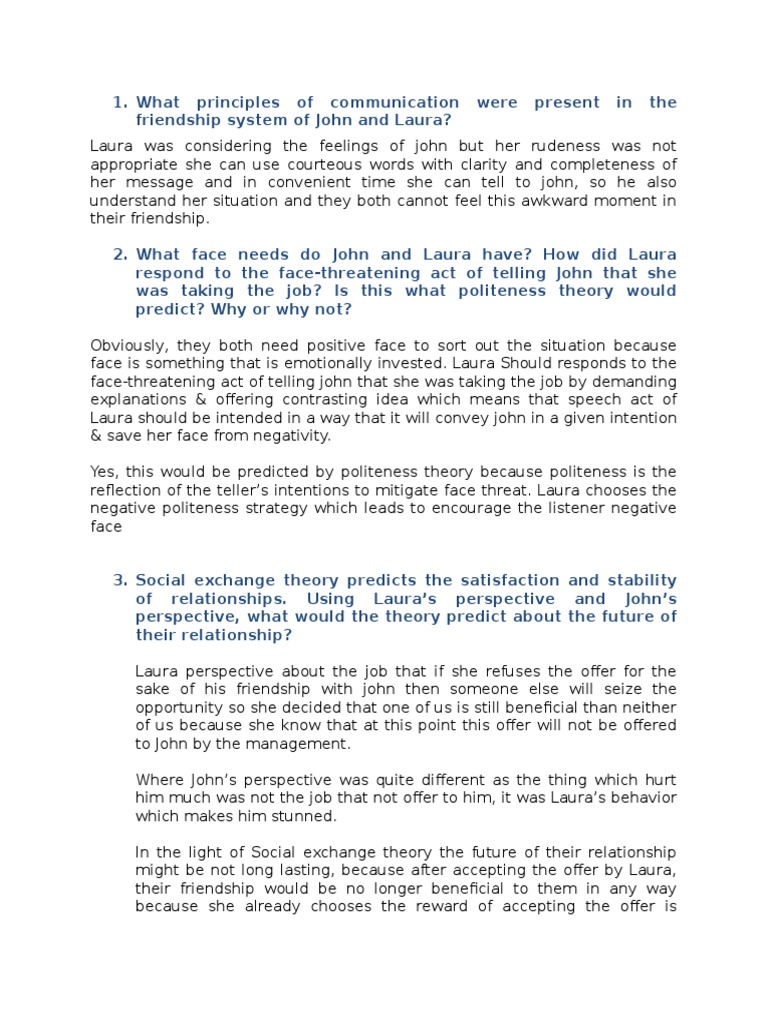 1. What principles of communication were present in the friendship system of John and Laura?

Laura was considering the feelings of john but her rudeness was not appropriate she can use courteous words with clarity and completeness of her message and in convenient time she can tell to john, so he also understand her situation and they both cannot feel this awkward moment in their friendship.

2. What face needs do John and Laura have? How did Laura respond to the face-threatening act of telling John that she was taking the job? Is this what politeness theory would predict? Why or why not?

Obviously, they both need positive face to sort out the situation because face is something that is emotionally invested. Laura Should responds to the face-threatening act of telling john that she was taking the job by demanding explanations & offering contrasting idea which means that speech act of Laura should be intended in a way that it will convey john in a given intention & save her face from negativity.

Yes, this would be predicted by politeness theory because politeness is the reflection of the teller's intentions to mitigate face threat. Laura chooses the negative politeness strategy which leads to encourage the listener negative face

3. Social exchange theory predicts the satisfaction and stability of relationships. Using Laura's perspective and John's perspective, what would the theory predict about the future of their relationship?

Laura perspective about the job that if she refuses the offer for the sake of his friendship with john then someone else will seize the opportunity so she decided that one of us is still beneficial than neither of us because she know that at this point this offer will not be offered to John by the management.

Where John's perspective was quite different as the thing which hurt him much was not the job that not offer to him, it was Laura's behavior which makes him stunned.

In the light of Social exchange theory the future of their relationship might be not long lasting, because after accepting the offer by Laura, their friendship would be no longer beneficial to them in any way because she already chooses the reward of accepting the offer is